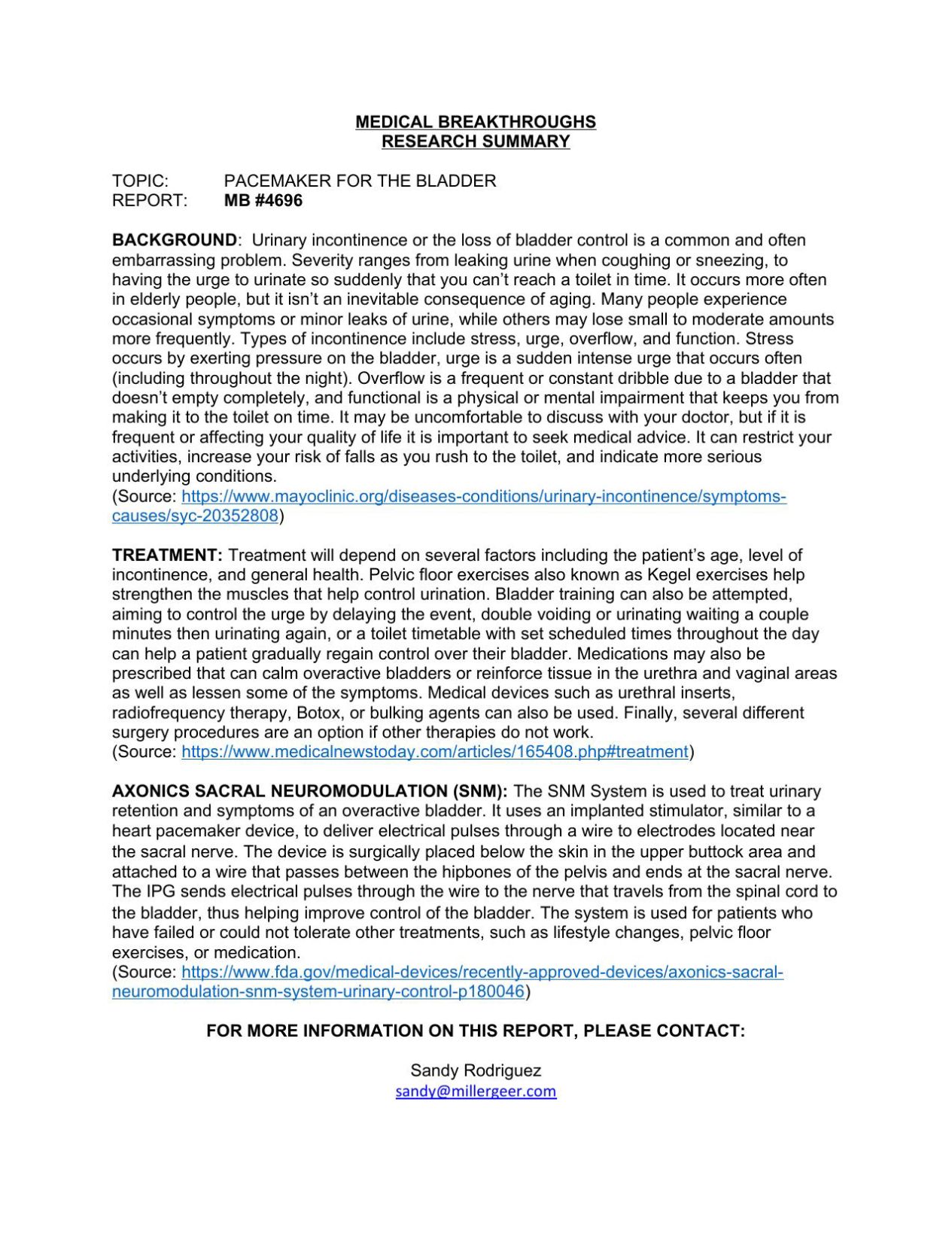 MEDICAL BREAKTHROUGHS
RESEARCH SUMMARY

TOPIC: PACEMAKER FOR THE BLADDER
REPORT: MB #4696

BACKGROUND: Urinary incontinence or the loss of bladder control is a common and often embarrassing problem. Severity ranges from leaking urine when coughing or sneezing, to having the urge to urinate so suddenly that you can't reach a toilet in time. It occurs more often in elderly people, but it isn't an inevitable consequence of aging. Many people experience occasional symptoms or minor leaks of urine, while others may lose small to moderate amounts more frequently. Types of incontinence include stress, urge, overflow, and function. Stress occurs by exerting pressure on the bladder, urge is a sudden intense urge that occurs often (including throughout the night). Overflow is a frequent or constant dribble due to a bladder that doesn't empty completely, and functional is a physical or mental impairment that keeps you from making it to the toilet on time. It may be uncomfortable to discuss with your doctor, but if it is frequent or affecting your quality of life it is important to seek medical advice. It can restrict your activities, increase your risk of falls as you rush to the toilet, and indicate more serious underlying conditions.
(Source: https://www.mayoclinic.org/diseases-conditions/urinary-incontinence/symptoms-causes/syc-20352808)

TREATMENT: Treatment will depend on several factors including the patient's age, level of incontinence, and general health. Pelvic floor exercises also known as Kegel exercises help strengthen the muscles that help control urination. Bladder training can also be attempted, aiming to control the urge by delaying the event, double voiding or urinating waiting a couple minutes then urinating again, or a toilet timetable with set scheduled times throughout the day can help a patient gradually regain control over their bladder. Medications may also be prescribed that can calm overactive bladders or reinforce tissue in the urethra and vaginal areas as well as lessen some of the symptoms. Medical devices such as urethral inserts, radiofrequency therapy, Botox, or bulking agents can also be used. Finally, several different surgery procedures are an option if other therapies do not work.
(Source: https://www.medicalnewstoday.com/articles/165408.php#treatment)

AXONICS SACRAL NEUROMODULATION (SNM): The SNM System is used to treat urinary retention and symptoms of an overactive bladder. It uses an implanted stimulator, similar to a heart pacemaker device, to deliver electrical pulses through a wire to electrodes located near the sacral nerve. The device is surgically placed below the skin in the upper buttock area and attached to a wire that passes between the hipbones of the pelvis and ends at the sacral nerve. The IPG sends electrical pulses through the wire to the nerve that travels from the spinal cord to the bladder, thus helping improve control of the bladder. The system is used for patients who have failed or could not tolerate other treatments, such as lifestyle changes, pelvic floor exercises, or medication.
(Source: https://www.fda.gov/medical-devices/recently-approved-devices/axonics-sacral-neuromodulation-snm-system-urinary-control-p180046)

FOR MORE INFORMATION ON THIS REPORT, PLEASE CONTACT:

Sandy Rodriguez
sandy@millergeer.com